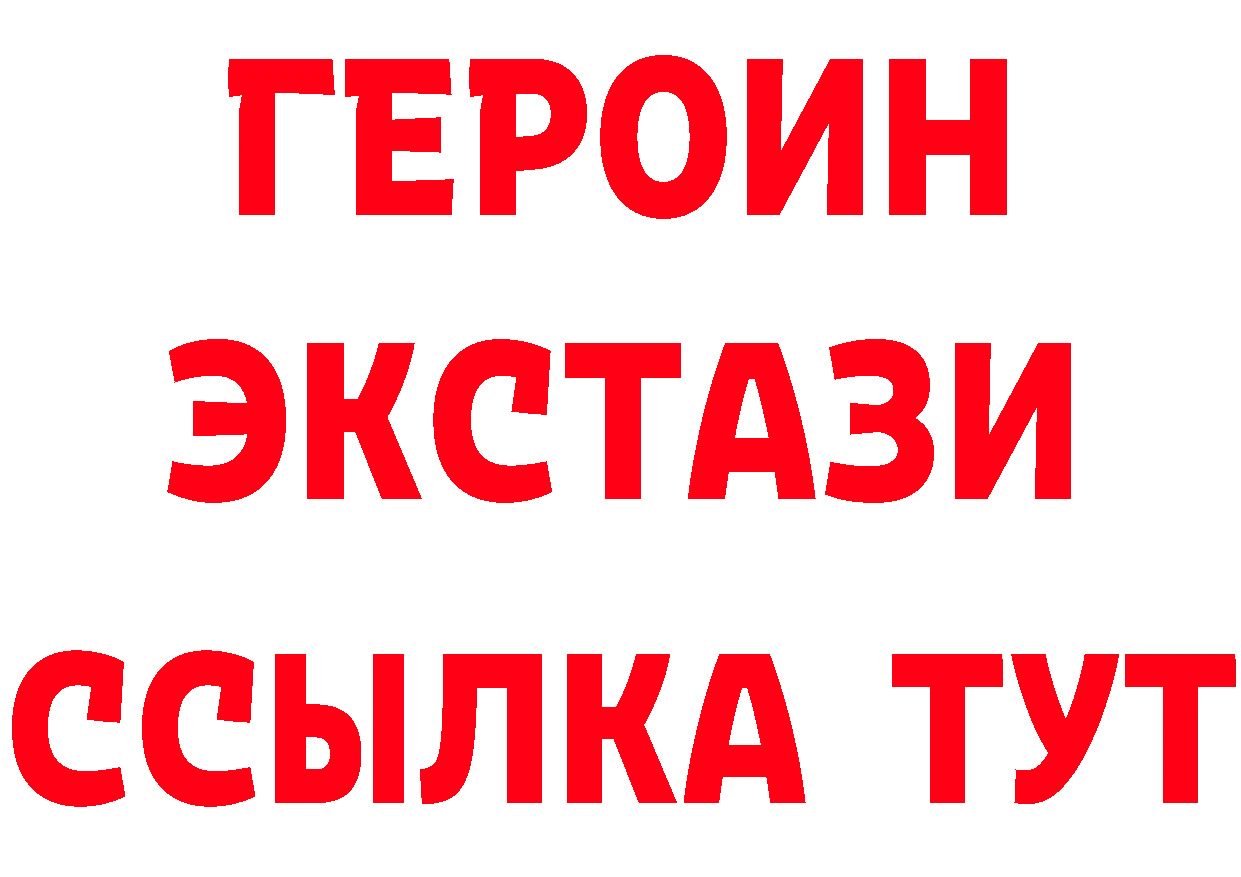 ГЕРОИН
ЭКСТАЗИ
ССЫЛКА ТУТ